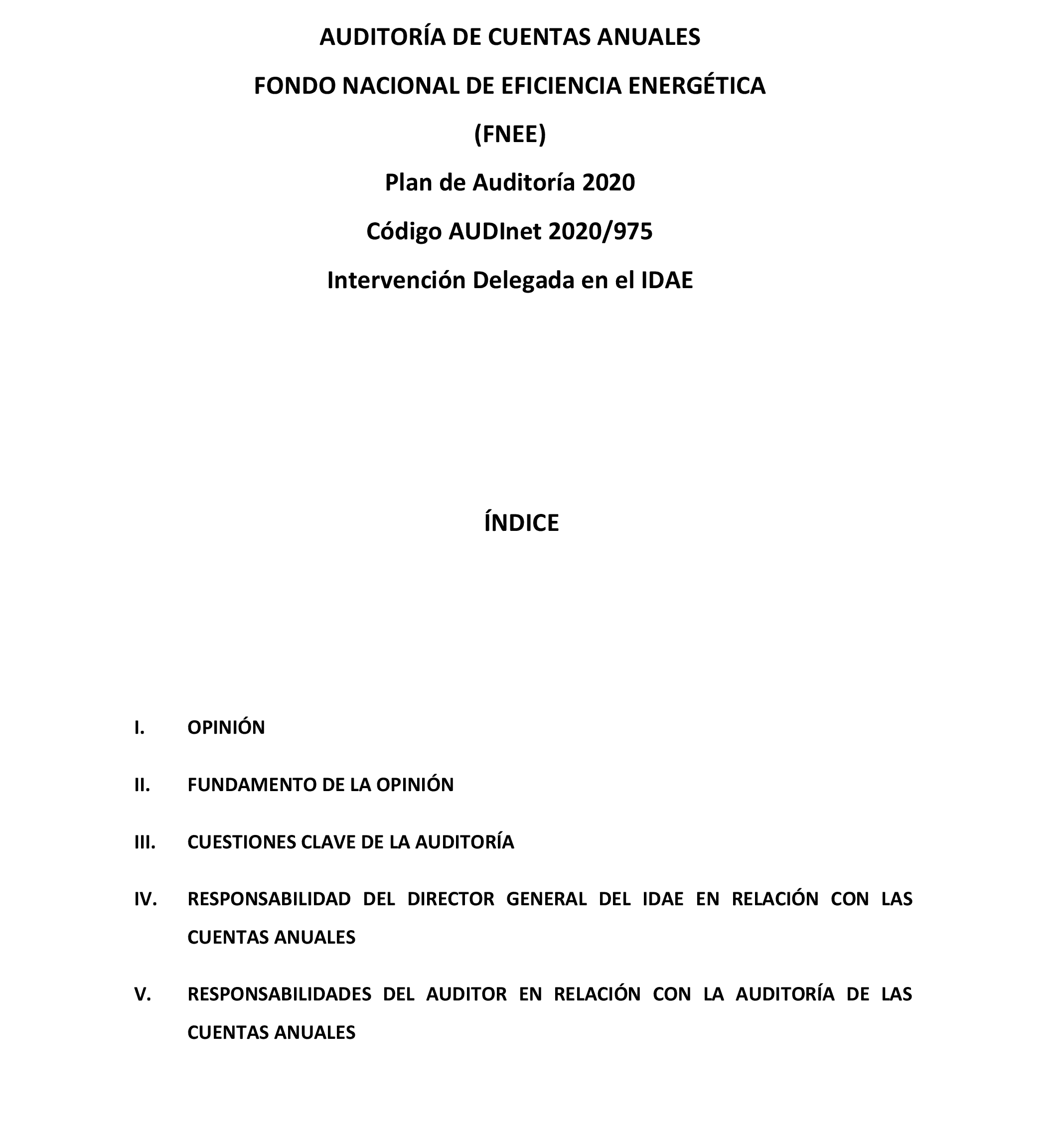 AUDITORÍA DE CUENTAS ANUALES

FONDO NACIONAL DE EFICIENCIA ENERGÉTICA

(FNEE)

Plan de Auditoría 2020

Código AUDInet 2020/975

Intervención Delegada en el IDAE

ÍNDICE

I. OPINIÓN

II. FUNDAMENTO DE LA OPINIÓN

III. CUESTIONES CLAVE DE LA AUDITORÍA

IV. RESPONSABILIDAD DEL DIRECTOR GENERAL DEL IDAE EN RELACIÓN CON LAS CUENTAS ANUALES

V. RESPONSABILIDADES DEL AUDITOR EN RELACIÓN CON LA AUDITORÍA DE LAS CUENTAS ANUALES